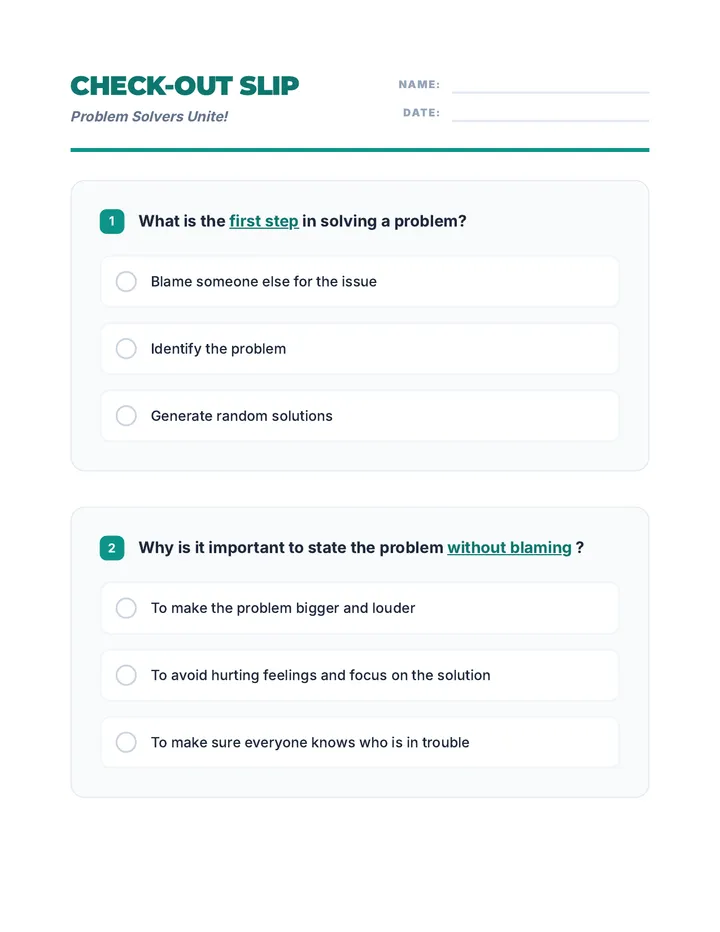 CHECK-OUT SLIP

Problem Solvers Unite!

NAME: ____

DATE: ____

1 What is the first step in solving a problem?

☐ Blame someone else for the issue

☐ Identify the problem

☐ Generate random solutions

2 Why is it important to state the problem without blaming ?

☐ To make the problem bigger and louder

☐ To avoid hurting feelings and focus on the solution

☐ To make sure everyone knows who is in trouble